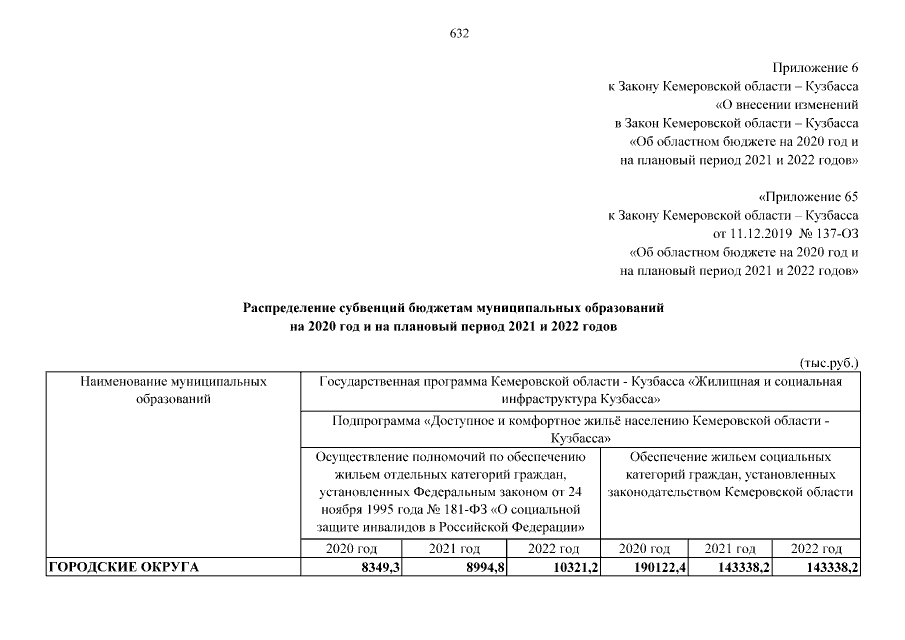 632

Приложение 6
к Закону Кемеровской области – Кузбасса
«О внесении изменений
в Закон Кемеровской области – Кузбасса
«Об областном бюджете на 2020 год и
на плановый период 2021 и 2022 годов»

«Приложение 65
к Закону Кемеровской области – Кузбасса
от 11.12.2019 № 137-ОЗ
«Об областном бюджете на 2020 год и
на плановый период 2021 и 2022 годов»

Распределение субвенций бюджетам муниципальных образований
на 2020 год и на плановый период 2021 и 2022 годов

(тыс.руб.)

| Наименование муниципальных образований | Государственная программа Кемеровской области - Кузбасса «Жилищная и социальная инфраструктура Кузбасса» | | | | | |
|---|---|---|---|---|---|---|
| | Подпрограмма «Доступное и комфортное жильё населению Кемеровской области - Кузбасса» | | | | | |
| | Осуществление полномочий по обеспечению жильем отдельных категорий граждан, установленных Федеральным законом от 24 ноября 1995 года № 181-ФЗ «О социальной защите инвалидов в Российской Федерации» | | | Обеспечение жильем социальных категорий граждан, установленных законодательством Кемеровской области | | |
| | 2020 год | 2021 год | 2022 год | 2020 год | 2021 год | 2022 год |
| ГОРОДСКИЕ ОКРУГА | 8349,3 | 8994,8 | 10321,2 | 190122,4 | 143338,2 | 143338,2 |